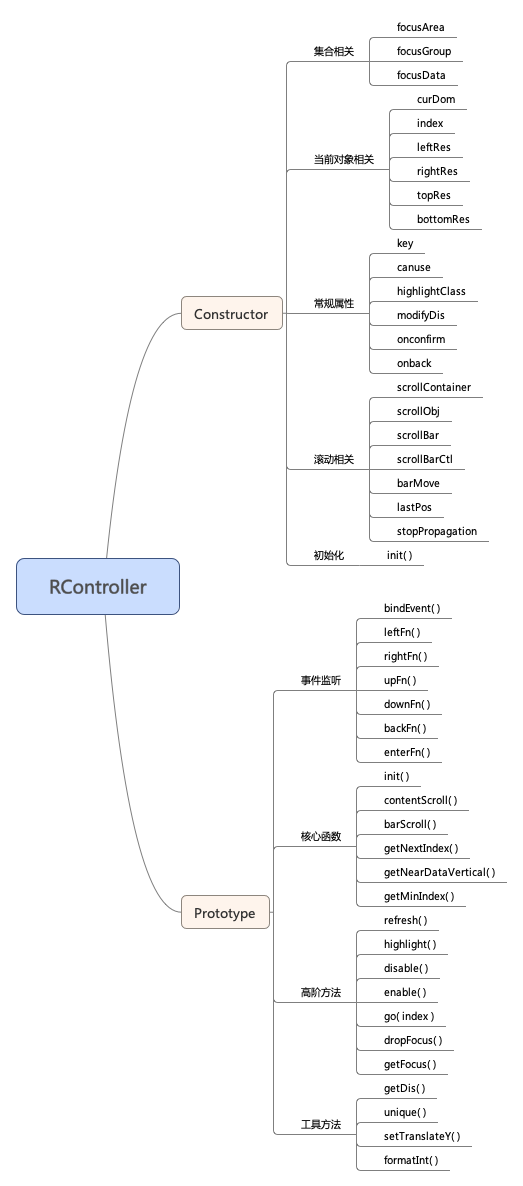 RController

Constructor

集合相关
focusArea
focusGroup
focusData

当前对象相关
curDom
index
leftRes
rightRes
topRes
bottomRes

常规属性
key
canuse
highlightClass
modifyDis
onconfirm
onback

滚动相关
scrollContainer
scrollObj
scrollBar
scrollBarCtl
barMove
lastPos
stopPropagation

初始化
init( )

Prototype

事件监听
bindEvent( )
leftFn( )
rightFn( )
upFn( )
downFn( )
backFn( )
enterFn( )

核心函数
init( )
contentScroll( )
barScroll( )
getNextIndex( )
getNearDataVertical( )
getMinIndex( )

高阶方法
refresh( )
highlight( )
disable( )
enable( )
go( index )
dropFocus( )
getFocus( )

工具方法
getDis( )
unique( )
setTranslateY( )
formatInt( )